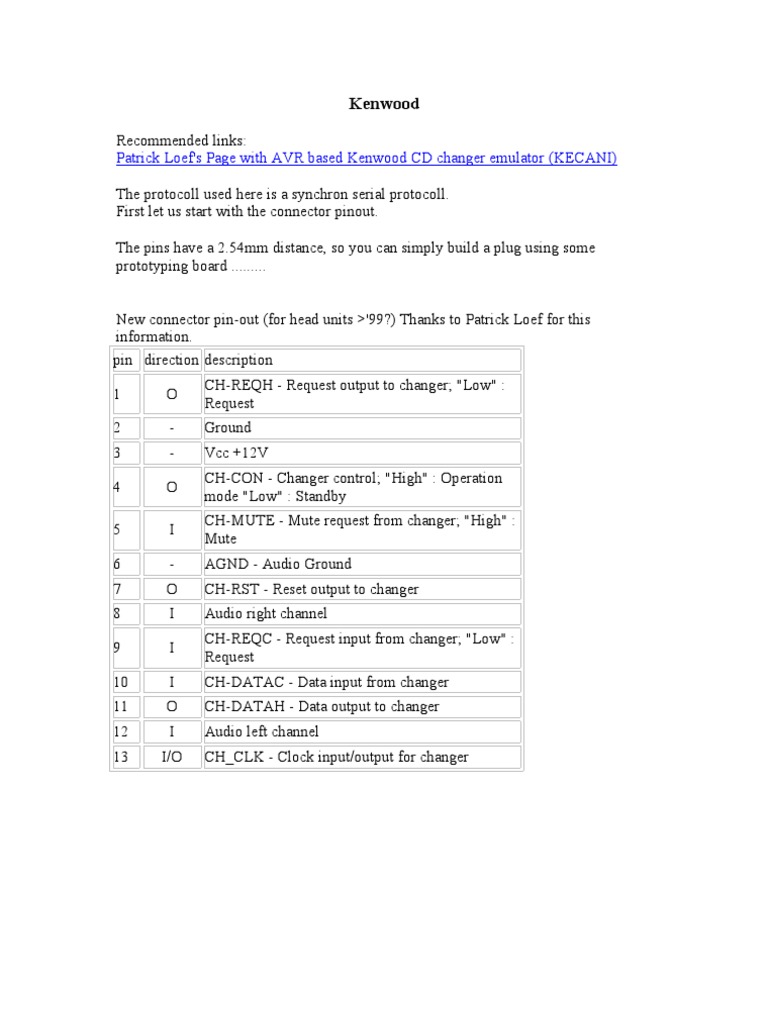 Kenwood

Recommended links:
Patrick Loef's Page with AVR based Kenwood CD changer emulator (KECANI)

The protocoll used here is a synchron serial protocoll.
First let us start with the connector pinout.

The pins have a 2.54mm distance, so you can simply build a plug using some prototyping board .........

New connector pin-out (for head units >'99?) Thanks to Patrick Loef for this information.

| pin | direction | description |
|---|---|---|
| 1 | O | CH-REQH - Request output to changer; "Low" : Request |
| 2 | - | Ground |
| 3 | - | Vcc +12V |
| 4 | O | CH-CON - Changer control; "High" : Operation mode "Low" : Standby |
| 5 | I | CH-MUTE - Mute request from changer; "High" : Mute |
| 6 | - | AGND - Audio Ground |
| 7 | O | CH-RST - Reset output to changer |
| 8 | I | Audio right channel |
| 9 | I | CH-REQC - Request input from changer; "Low" : Request |
| 10 | I | CH-DATAC - Data input from changer |
| 11 | O | CH-DATAH - Data output to changer |
| 12 | I | Audio left channel |
| 13 | I/O | CH_CLK - Clock input/output for changer |